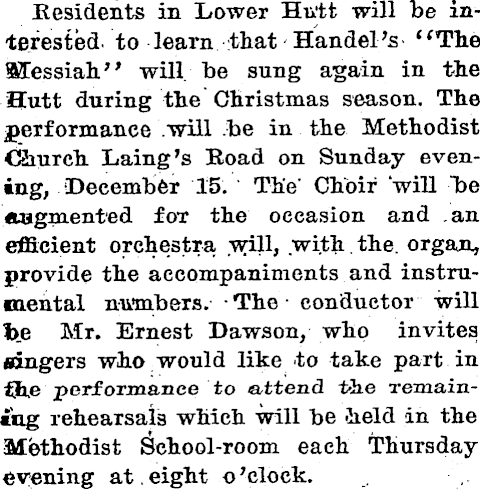 Residents in Lower Hutt will be interested to learn that Handel's "The Messiah" will be sung again in the Hutt during the Christmas season. The performance will be in the Methodist Church Laing's Road on Sunday evening, December 15. The Choir will be augmented for the occasion and an efficient orchestra will, with the organ, provide the accompaniments and instrumental numbers. The conductor will be Mr. Ernest Dawson, who invites singers who would like to take part in the performance to attend the remaining rehearsals which will be held in the Methodist School-room each Thursday evening at eight o'clock.